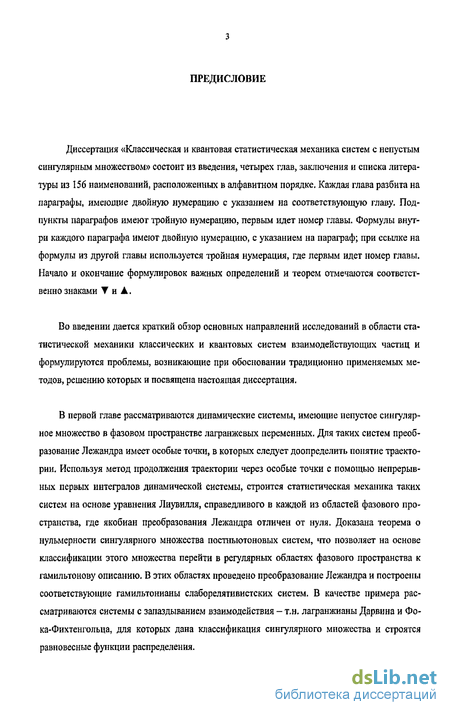 3

ПРЕДИСЛОВИЕ

Диссертация «Классическая и квантовая статистическая механика систем с непустым сингулярным множеством» состоит из введения, четырех глав, заключения и списка литературы из 156 наименований, расположенных в алфавитном порядке. Каждая глава разбита на параграфы, имеющие двойную нумерацию с указанием на соответствующую главу. Подпункты параграфов имеют тройную нумерацию, первым идет номер главы. Формулы внутри каждого параграфа имеют двойную нумерацию, с указанием на параграф; при ссылке на формулы из другой главы используется тройная нумерация, где первым идет номер главы. Начало и окончание формулировок важных определений и теорем отмечаются соответственно знаками ▼ и ▲.

Во введении дается краткий обзор основных направлений исследований в области статистической механики классических и квантовых систем взаимодействующих частиц и формулируются проблемы, возникающие при обосновании традиционно применяемых методов, решению которых и посвящена настоящая диссертация.

В первой главе рассматриваются динамические системы, имеющие непустое сингулярное множество в фазовом пространстве лагранжевых переменных. Для таких систем преобразование Лежандра имеет особые точки, в которых следует доопределить понятие траектории. Используя метод продолжения траектории через особые точки с помощью непрерывных первых интегралов динамической системы, строится статистическая механика таких систем на основе уравнения Лиувилля, справедливого в каждой из областей фазового пространства, где якобиан преобразования Лежандра отличен от нуля. Доказана теорема о нульмерности сингулярного множества постньютоновых систем, что позволяет на основе классификации этого множества перейти в регулярных областях фазового пространства к гамильтонову описанию. В этих областях проведено преобразование Лежандра и построены соответствующие гамильтонианы слаборелятивистских систем. В качестве примера рассматриваются системы с запаздыванием взаимодействия – т.н. лагранжианы Дарвина и Фока-Фихтенгольца, для которых дана классификация сингулярного множества и строятся равновесные функции распределения.

dsLib.net
библиотека диссертаций